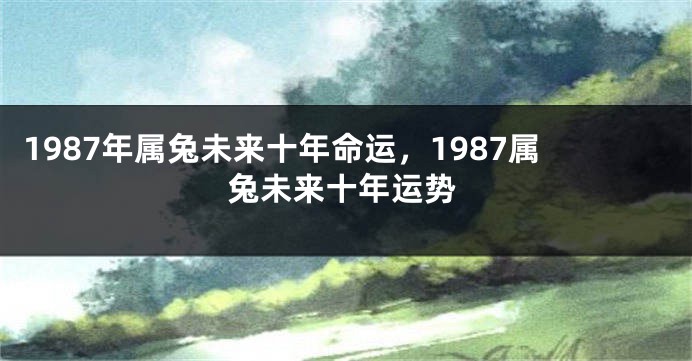 1987年属兔未来十年命运，1987属兔未来十年运势